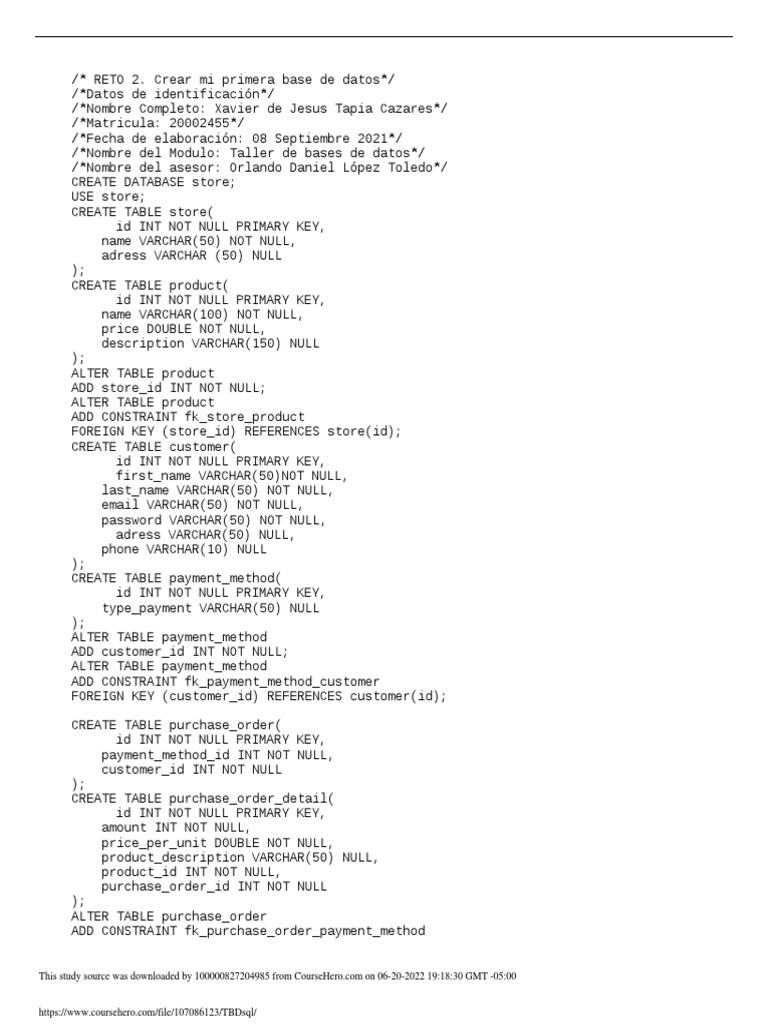 /* RETO 2. Crear mi primera base de datos*/
/*Datos de identificación*/
/*Nombre Completo: Xavier de Jesus Tapia Cazares*/
/*Matricula: 20002455*/
/*Fecha de elaboración: 08 Septiembre 2021*/
/*Nombre del Modulo: Taller de bases de datos*/
/*Nombre del asesor: Orlando Daniel López Toledo*/
CREATE DATABASE store;
USE store;
CREATE TABLE store(
id INT NOT NULL PRIMARY KEY,
name VARCHAR(50) NOT NULL,
adress VARCHAR (50) NULL
);
CREATE TABLE product(
id INT NOT NULL PRIMARY KEY,
name VARCHAR(100) NOT NULL,
price DOUBLE NOT NULL,
description VARCHAR(150) NULL
);
ALTER TABLE product
ADD store_id INT NOT NULL;
ALTER TABLE product
ADD CONSTRAINT fk_store_product
FOREIGN KEY (store_id) REFERENCES store(id);
CREATE TABLE customer(
id INT NOT NULL PRIMARY KEY,
first_name VARCHAR(50)NOT NULL,
last_name VARCHAR(50) NOT NULL,
email VARCHAR(50) NOT NULL,
password VARCHAR(50) NOT NULL,
adress VARCHAR(50) NULL,
phone VARCHAR(10) NULL
);
CREATE TABLE payment_method(
id INT NOT NULL PRIMARY KEY,
type_payment VARCHAR(50) NULL
);
ALTER TABLE payment_method
ADD customer_id INT NOT NULL;
ALTER TABLE payment_method
ADD CONSTRAINT fk_payment_method_customer
FOREIGN KEY (customer_id) REFERENCES customer(id);

CREATE TABLE purchase_order(
id INT NOT NULL PRIMARY KEY,
payment_method_id INT NOT NULL,
customer_id INT NOT NULL
);
CREATE TABLE purchase_order_detail(
id INT NOT NULL PRIMARY KEY,
amount INT NOT NULL,
price_per_unit DOUBLE NOT NULL,
product_description VARCHAR(50) NULL,
product_id INT NOT NULL,
purchase_order_id INT NOT NULL
);
ALTER TABLE purchase_order
ADD CONSTRAINT fk_purchase_order_payment_method

This study source was downloaded by 100000827204985 from CourseHero.com on 06-20-2022 19:18:30 GMT -05:00

https://www.coursehero.com/file/107086123/TBDsql/